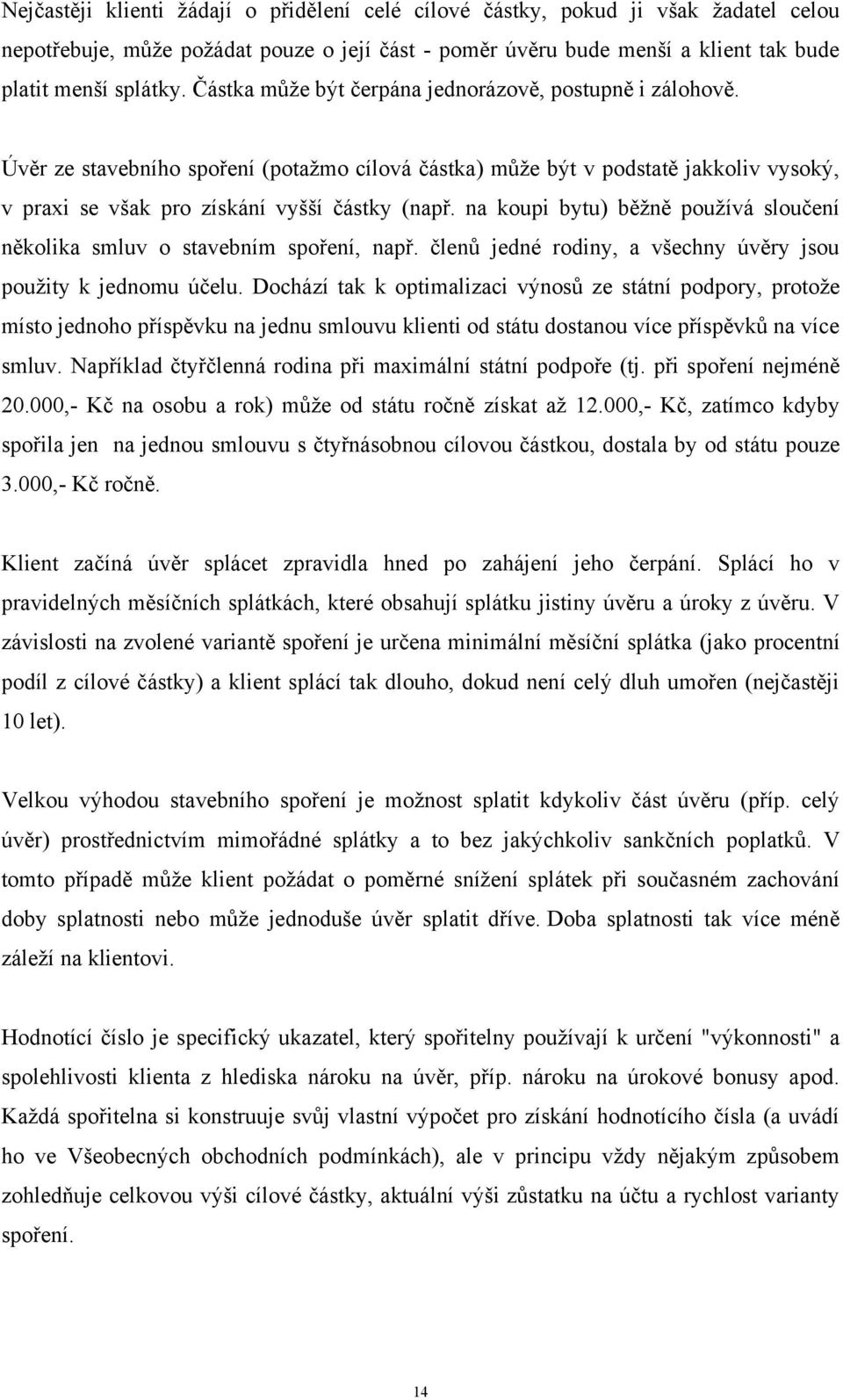 Nejčastěji klienti žádají o přidělení celé cílové částky, pokud ji však žadatel celou nepotřebuje, může požádat pouze o její část - poměr úvěru bude menší a klient tak bude platit menší splátky. Částka může být čerpána jednorázově, postupně i zálohově.

Úvěr ze stavebního spoření (potažmo cílová částka) může být v podstatě jakkoliv vysoký, v praxi se však pro získání vyšší částky (např. na koupi bytu) běžně používá sloučení několika smluv o stavebním spoření, např. členů jedné rodiny, a všechny úvěry jsou použity k jednomu účelu. Dochází tak k optimalizaci výnosů ze státní podpory, protože místo jednoho příspěvku na jednu smlouvu klienti od státu dostanou více příspěvků na více smluv. Například čtyřčlenná rodina při maximální státní podpoře (tj. při spoření nejméně 20.000,- Kč na osobu a rok) může od státu ročně získat až 12.000,- Kč, zatímco kdyby spořila jen na jednou smlouvu s čtyřnásobnou cílovou částkou, dostala by od státu pouze 3.000,- Kč ročně.

Klient začíná úvěr splácet zpravidla hned po zahájení jeho čerpání. Splácí ho v pravidelných měsíčních splátkách, které obsahují splátku jistiny úvěru a úroky z úvěru. V závislosti na zvolené variantě spoření je určena minimální měsíční splátka (jako procentní podíl z cílové částky) a klient splácí tak dlouho, dokud není celý dluh umořen (nejčastěji 10 let).

Velkou výhodou stavebního spoření je možnost splatit kdykoliv část úvěru (příp. celý úvěr) prostřednictvím mimořádné splátky a to bez jakýchkoliv sankčních poplatků. V tomto případě může klient požádat o poměrné snížení splátek při současném zachování doby splatnosti nebo může jednoduše úvěr splatit dříve. Doba splatnosti tak více méně záleží na klientovi.

Hodnotící číslo je specifický ukazatel, který spořitelny používají k určení "výkonnosti" a spolehlivosti klienta z hlediska nároku na úvěr, příp. nároku na úrokové bonusy apod. Každá spořitelna si konstruuje svůj vlastní výpočet pro získání hodnotícího čísla (a uvádí ho ve Všeobecných obchodních podmínkách), ale v principu vždy nějakým způsobem zohledňuje celkovou výši cílové částky, aktuální výši zůstatku na účtu a rychlost varianty spoření.

14